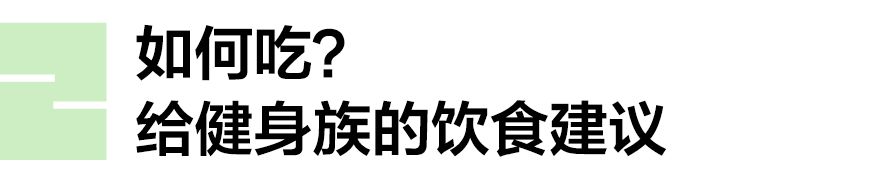 如何吃?
给健身族的饮食建议